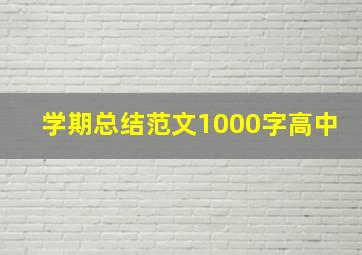 学期总结范文1000字高中